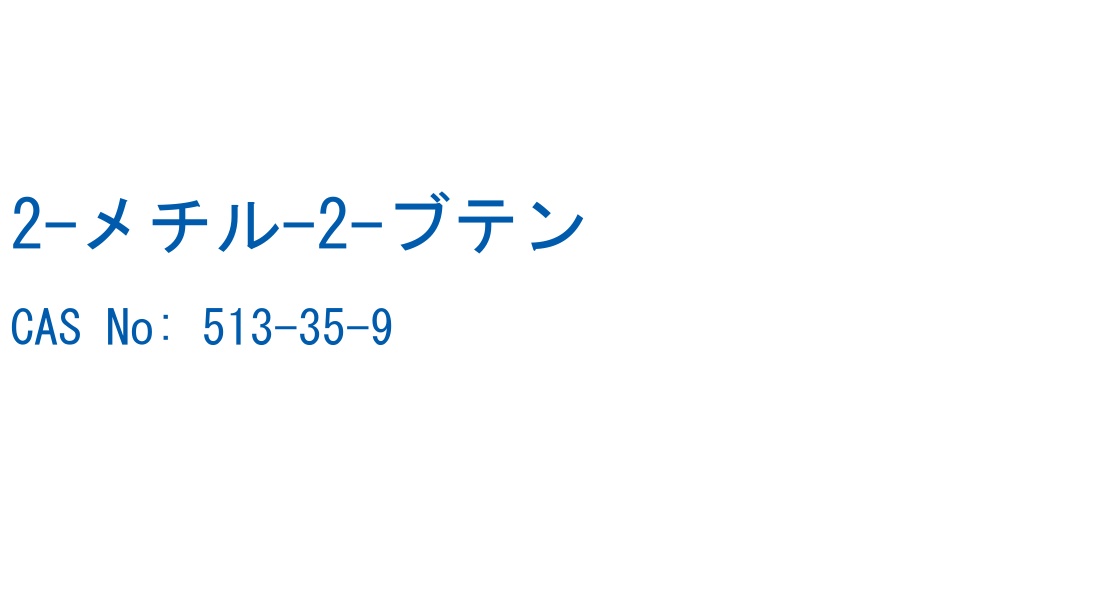 2-メチル-2-ブテン

CAS No: 513-35-9